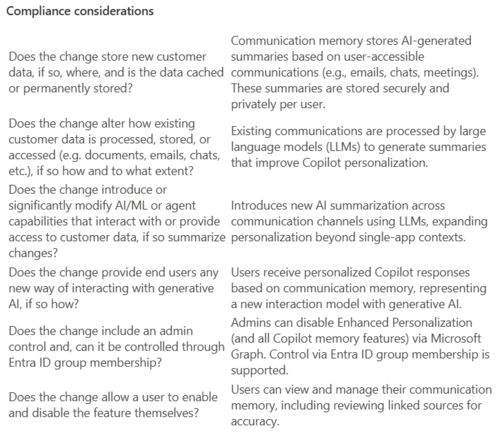 Compliance considerations

| | |
|---|---|
| Does the change store new customer data, if so, where, and is the data cached or permanently stored? | Communication memory stores AI-generated summaries based on user-accessible communications (e.g., emails, chats, meetings). These summaries are stored securely and privately per user. |
| Does the change alter how existing customer data is processed, stored, or accessed (e.g. documents, emails, chats, etc.), if so how and to what extent? | Existing communications are processed by large language models (LLMs) to generate summaries that improve Copilot personalization. |
| Does the change introduce or significantly modify AI/ML or agent capabilities that interact with or provide access to customer data, if so summarize changes? | Introduces new AI summarization across communication channels using LLMs, expanding personalization beyond single-app contexts. |
| Does the change provide end users any new way of interacting with generative AI, if so how? | Users receive personalized Copilot responses based on communication memory, representing a new interaction model with generative AI. |
| Does the change include an admin control and, can it be controlled through Entra ID group membership? | Admins can disable Enhanced Personalization (and all Copilot memory features) via Microsoft Graph. Control via Entra ID group membership is supported. |
| Does the change allow a user to enable and disable the feature themselves? | Users can view and manage their communication memory, including reviewing linked sources for accuracy. |